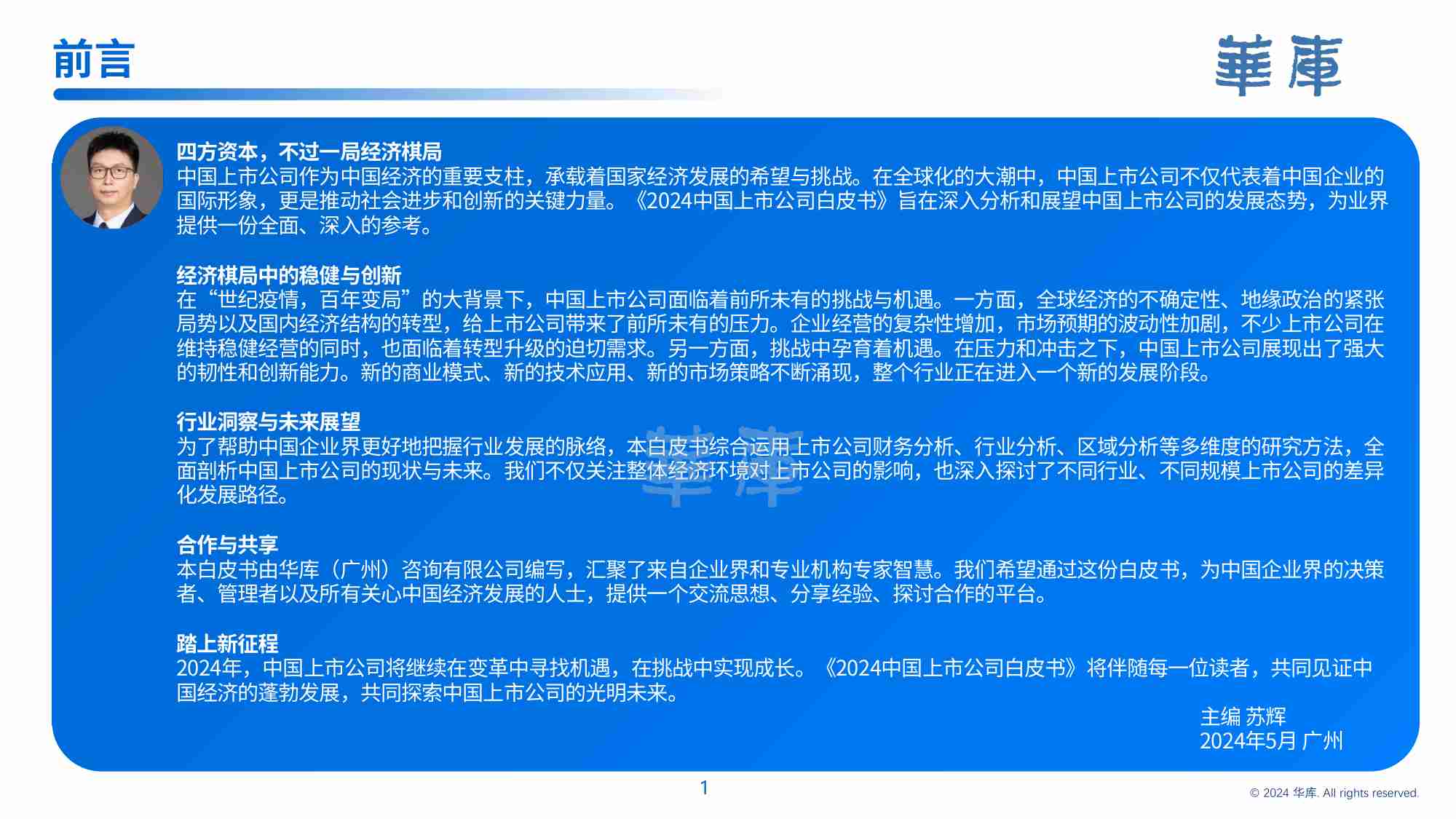 前言

華庫

四方资本，不过一局经济棋局
中国上市公司作为中国经济的重要支柱，承载着国家经济发展的希望与挑战。在全球化的大潮中，中国上市公司不仅代表着中国企业的国际形象，更是推动社会进步和创新的关键力量。《2024中国上市公司白皮书》旨在深入分析和展望中国上市公司的发展态势，为业界提供一份全面、深入的参考。

经济棋局中的稳健与创新
在“世纪疫情，百年变局”的大背景下，中国上市公司面临着前所未有的挑战与机遇。一方面，全球经济的不确定性、地缘政治的紧张局势以及国内经济结构的转型，给上市公司带来了前所未有的压力。企业经营的复杂性增加，市场预期的波动性加剧，不少上市公司在维持稳健经营的同时，也面临着转型升级的迫切需求。另一方面，挑战中孕育着机遇。在压力和冲击之下，中国上市公司展现出了强大的韧性和创新能力。新的商业模式、新的技术应用、新的市场策略不断涌现，整个行业正在进入一个新的发展阶段。

行业洞察与未来展望
为了帮助中国企业界更好地把握行业发展的脉络，本白皮书综合运用上市公司财务分析、行业分析、区域分析等多维度的研究方法，全面剖析中国上市公司的现状与未来。我们不仅关注整体经济环境对上市公司的影响，也深入探讨了不同行业、不同规模上市公司的差异化发展路径。

華庫

合作与共享
本白皮书由华库（广州）咨询有限公司编写，汇聚了来自企业界和专业机构专家智慧。我们希望通过这份白皮书，为中国企业界的决策者、管理者以及所有关心中国经济发展的人士，提供一个交流思想、分享经验、探讨合作的平台。

踏上新征程
2024年，中国上市公司将继续在变革中寻找机遇，在挑战中实现成长。《2024中国上市公司白皮书》将伴随每一位读者，共同见证中国经济的蓬勃发展，共同探索中国上市公司的光明未来。

主编 苏辉
2024年5月 广州

1

© 2024 华库. All rights reserved.